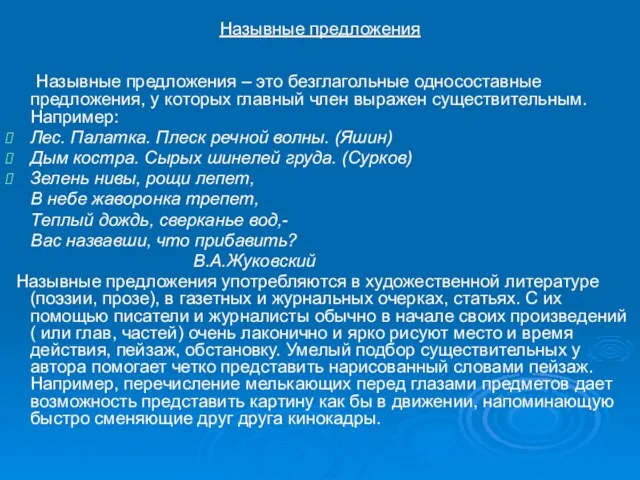 Назывные предложения

Назывные предложения – это безглагольные односоставные предложения, у которых главный член выражен существительным. Например:

Лес. Палатка. Плеск речной волны. (Яшин)

Дым костра. Сырых шинелей груда. (Сурков)

Зелень нивы, рощи лепет,
В небе жаворонка трепет,
Теплый дождь, сверканье вод,-
Вас назвавши, что прибавить?
В.А.Жуковский

Назывные предложения употребляются в художественной литературе (поэзии, прозе), в газетных и журнальных очерках, статьях. С их помощью писатели и журналисты обычно в начале своих произведений ( или глав, частей) очень лаконично и ярко рисуют место и время действия, пейзаж, обстановку. Умелый подбор существительных у автора помогает четко представить нарисованный словами пейзаж. Например, перечисление мелькающих перед глазами предметов дает возможность представить картину как бы в движении, напоминающую быстро сменяющие друг друга кинокадры.